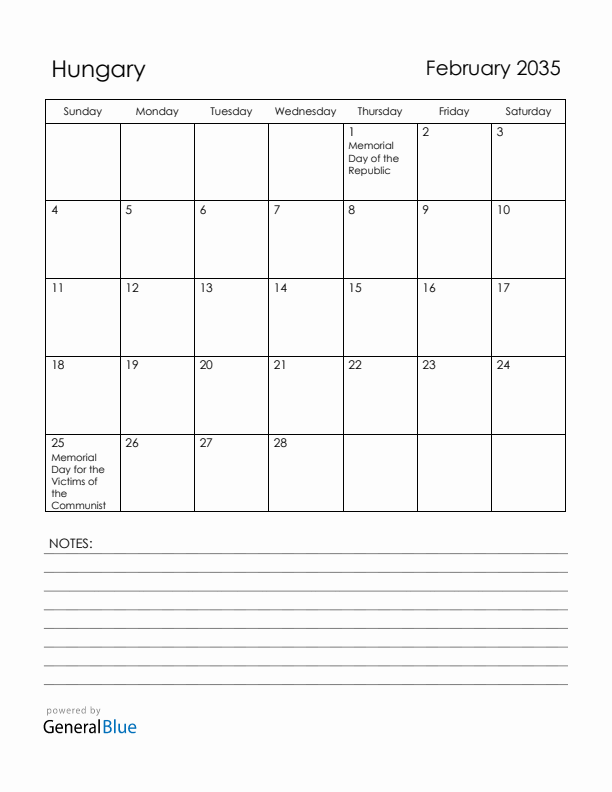 Hungary

February 2035

| Sunday | Monday | Tuesday | Wednesday | Thursday | Friday | Saturday |
|---|---|---|---|---|---|---|
| | | | | 1 Memorial Day of the Republic | 2 | 3 |
| 4 | 5 | 6 | 7 | 8 | 9 | 10 |
| 11 | 12 | 13 | 14 | 15 | 16 | 17 |
| 18 | 19 | 20 | 21 | 22 | 23 | 24 |
| 25 Memorial Day for the Victims of the Communist | 26 | 27 | 28 | | | |

NOTES:

powered by
GeneralBlue